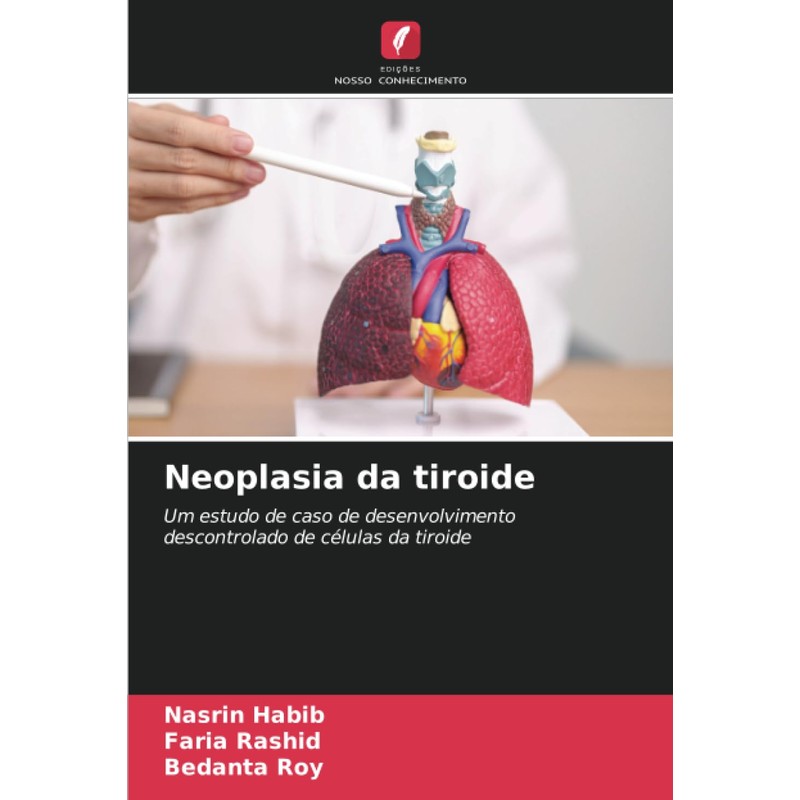 EDIÇÕES
NOSSO CONHECIMENTO

Neoplasia da tiroide

Um estudo de caso de desenvolvimento descontrolado de células da tiroide

Nasrin Habib
Faria Rashid
Bedanta Roy